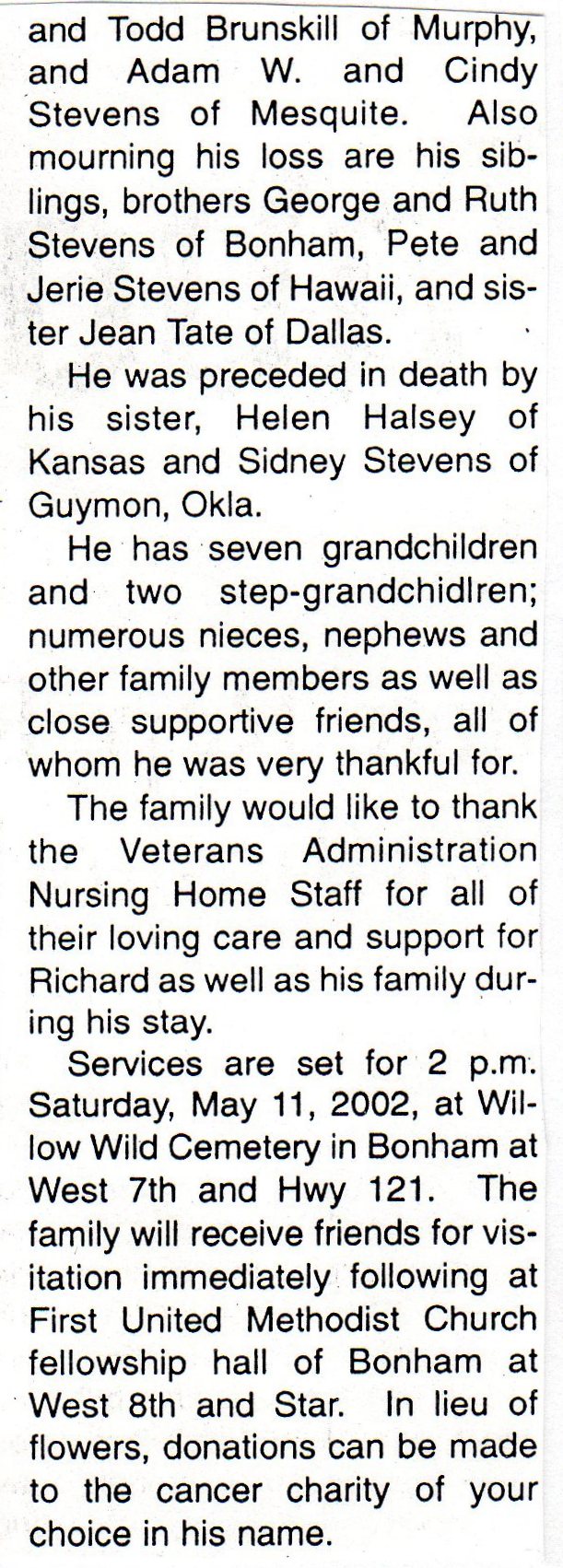 and Todd Brunskill of Murphy, and Adam W. and Cindy Stevens of Mesquite. Also mourning his loss are his siblings, brothers George and Ruth Stevens of Bonham, Pete and Jerie Stevens of Hawaii, and sister Jean Tate of Dallas.

He was preceded in death by his sister, Helen Halsey of Kansas and Sidney Stevens of Guymon, Okla.

He has seven grandchildren and two step-grandchidlren; numerous nieces, nephews and other family members as well as close supportive friends, all of whom he was very thankful for.

The family would like to thank the Veterans Administration Nursing Home Staff for all of their loving care and support for Richard as well as his family during his stay.

Services are set for 2 p.m. Saturday, May 11, 2002, at Willow Wild Cemetery in Bonham at West 7th and Hwy 121. The family will receive friends for visitation immediately following at First United Methodist Church fellowship hall of Bonham at West 8th and Star. In lieu of flowers, donations can be made to the cancer charity of your choice in his name.